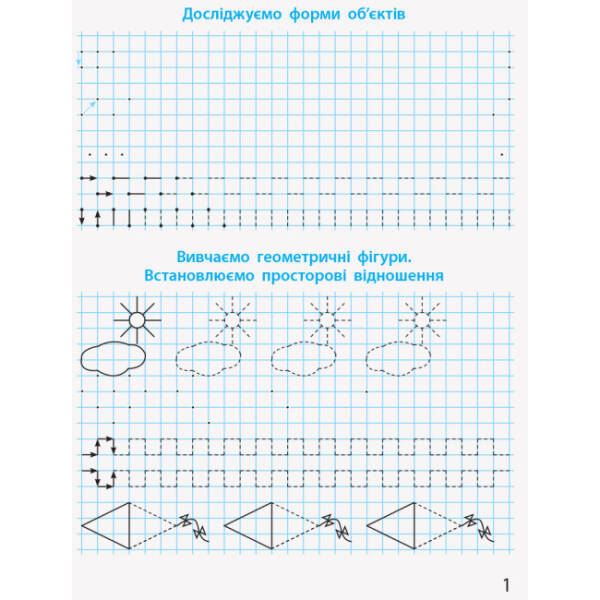 Досліджуємо форми об'єктів

Вивчаємо геометричні фігури.
Встановлюємо просторові відношення

1